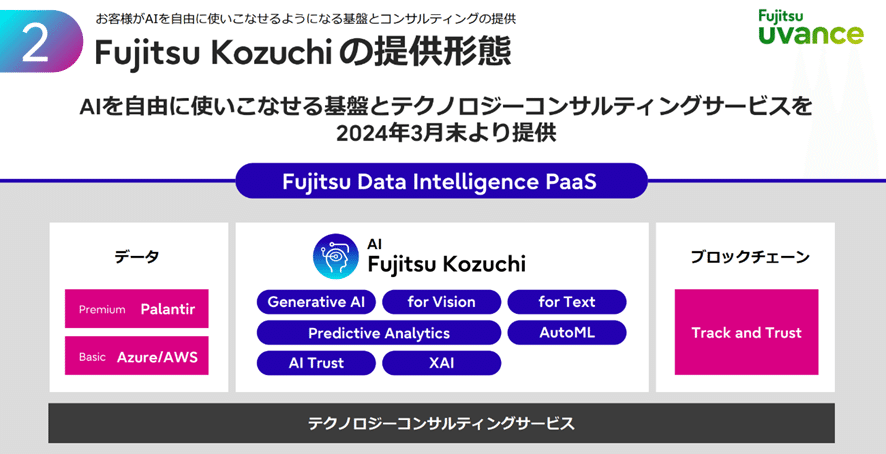 2

お客様がAIを自由に使いこなせるようになる基盤とコンサルティングの提供

Fujitsu Kozuchi の提供形態

Fujitsu
uvance

AIを自由に使いこなせる基盤とテクノロジーコンサルティングサービスを
2024年3月末より提供

Fujitsu Data Intelligence PaaS

データ

Premium Palantir

Basic Azure/AWS

AI
Fujitsu Kozuchi

Generative AI
for Vision
for Text
Predictive Analytics
AutoML
AI Trust
XAI

ブロックチェーン

Track and Trust

テクノロジーコンサルティングサービス